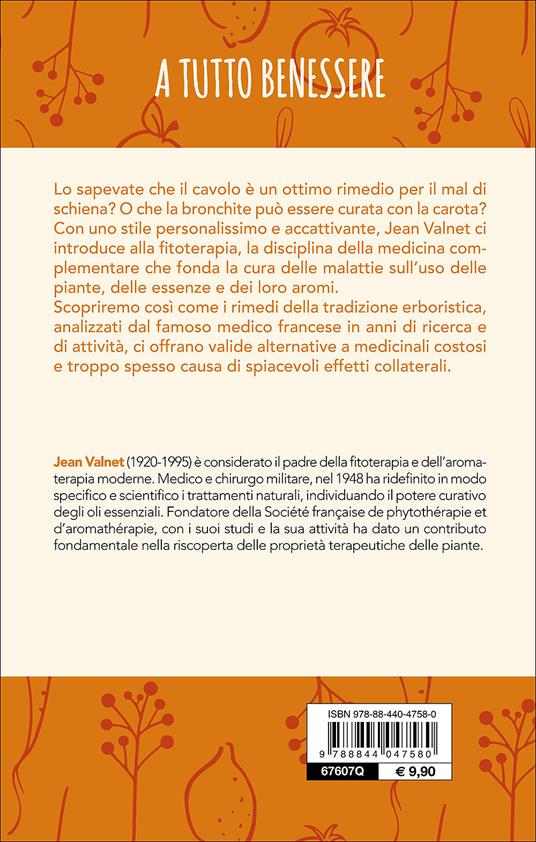 A TUTTO BENESSERE

Lo sapevate che il cavolo è un ottimo rimedio per il mal di schiena? O che la bronchite può essere curata con la carota? Con uno stile personalissimo e accattivante, Jean Valnet ci introduce alla fitoterapia, la disciplina della medicina complementare che fonda la cura delle malattie sull'uso delle piante, delle essenze e dei loro aromi.
Scopriremo così come i rimedi della tradizione erboristica, analizzati dal famoso medico francese in anni di ricerca e di attività, ci offrano valide alternative a medicinali costosi e troppo spesso causa di spiacevoli effetti collaterali.

Jean Valnet (1920-1995) è considerato il padre della fitoterapia e dell'aromaterapia moderne. Medico e chirurgo militare, nel 1948 ha ridefinito in modo specifico e scientifico i trattamenti naturali, individuando il potere curativo degli oli essenziali. Fondatore della Société française de phytothérapie et d'aromathérapie, con i suoi studi e la sua attività ha dato un contributo fondamentale nella riscoperta delle proprietà terapeutiche delle piante.

ISBN 978-88-440-4758-0

9 788844 047580

67607Q

€ 9,90